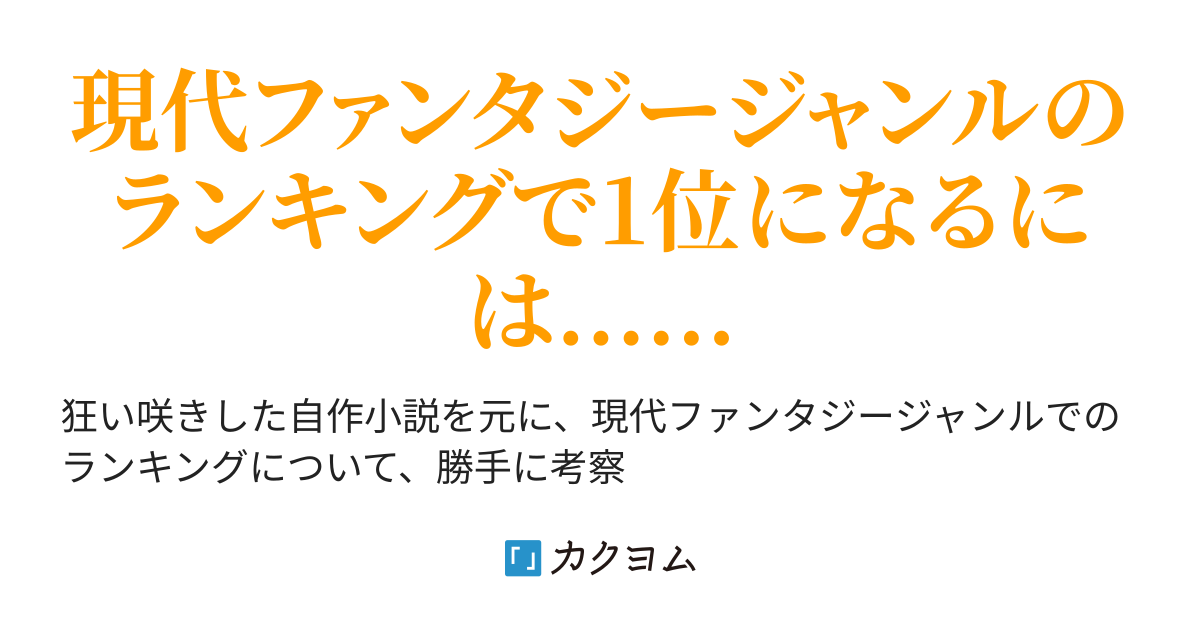 現代ファンタジージャンルのランキングで1位になるには……

狂い咲きした自作小説を元に、現代ファンタジージャンルでのランキングについて、勝手に考察

カクヨム